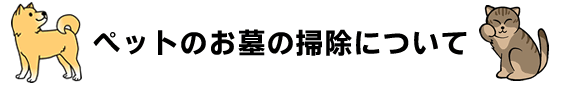 ペットのお墓の掃除について